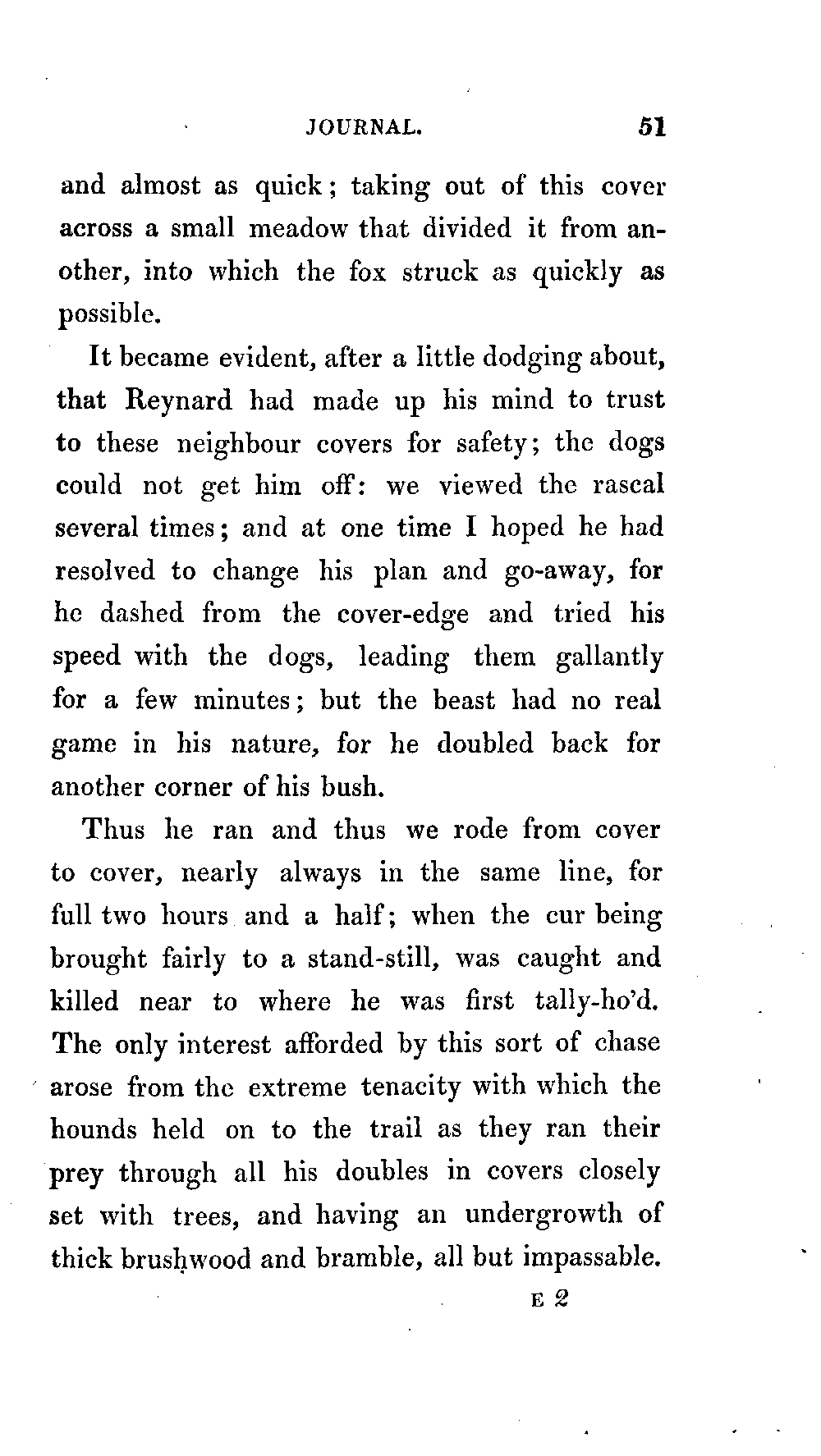 JOURNAL. 51

and almost as quick; taking out of this cover across a small meadow that divided it from another, into which the fox struck as quickly as possible.

It became evident, after a little dodging about, that Reynard had made up his mind to trust to these neighbour covers for safety; the dogs could not get him off: we viewed the rascal several times; and at one time I hoped he had resolved to change his plan and go-away, for he dashed from the cover-edge and tried his speed with the dogs, leading them gallantly for a few minutes; but the beast had no real game in his nature, for he doubled back for another corner of his bush.

Thus he ran and thus we rode from cover to cover, nearly always in the same line, for full two hours and a half; when the cur being brought fairly to a stand-still, was caught and killed near to where he was first tally-ho'd. The only interest afforded by this sort of chase arose from the extreme tenacity with which the hounds held on to the trail as they ran their prey through all his doubles in covers closely set with trees, and having an undergrowth of thick brushwood and bramble, all but impassable.

E 2